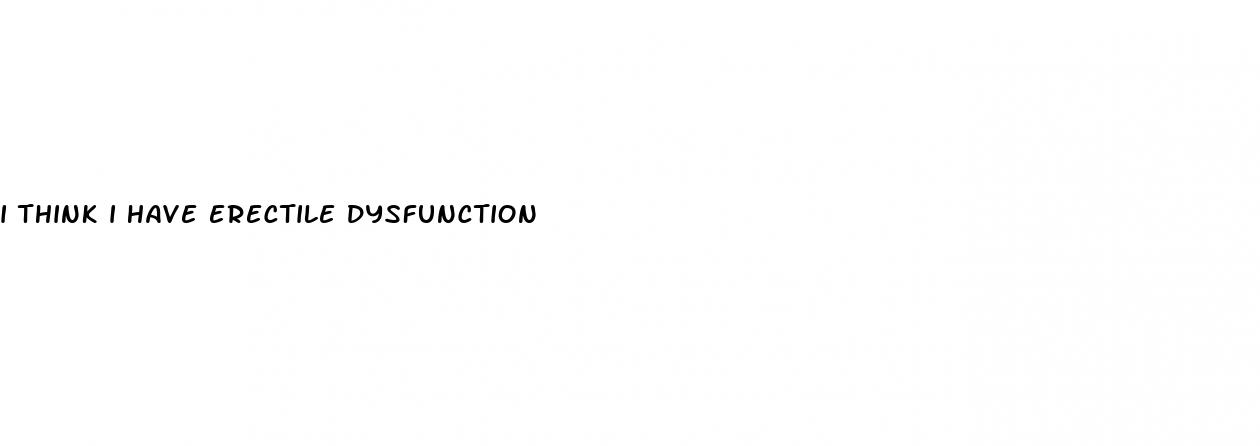 I THINK I HAVE ERECTILE DYSFUNCTION